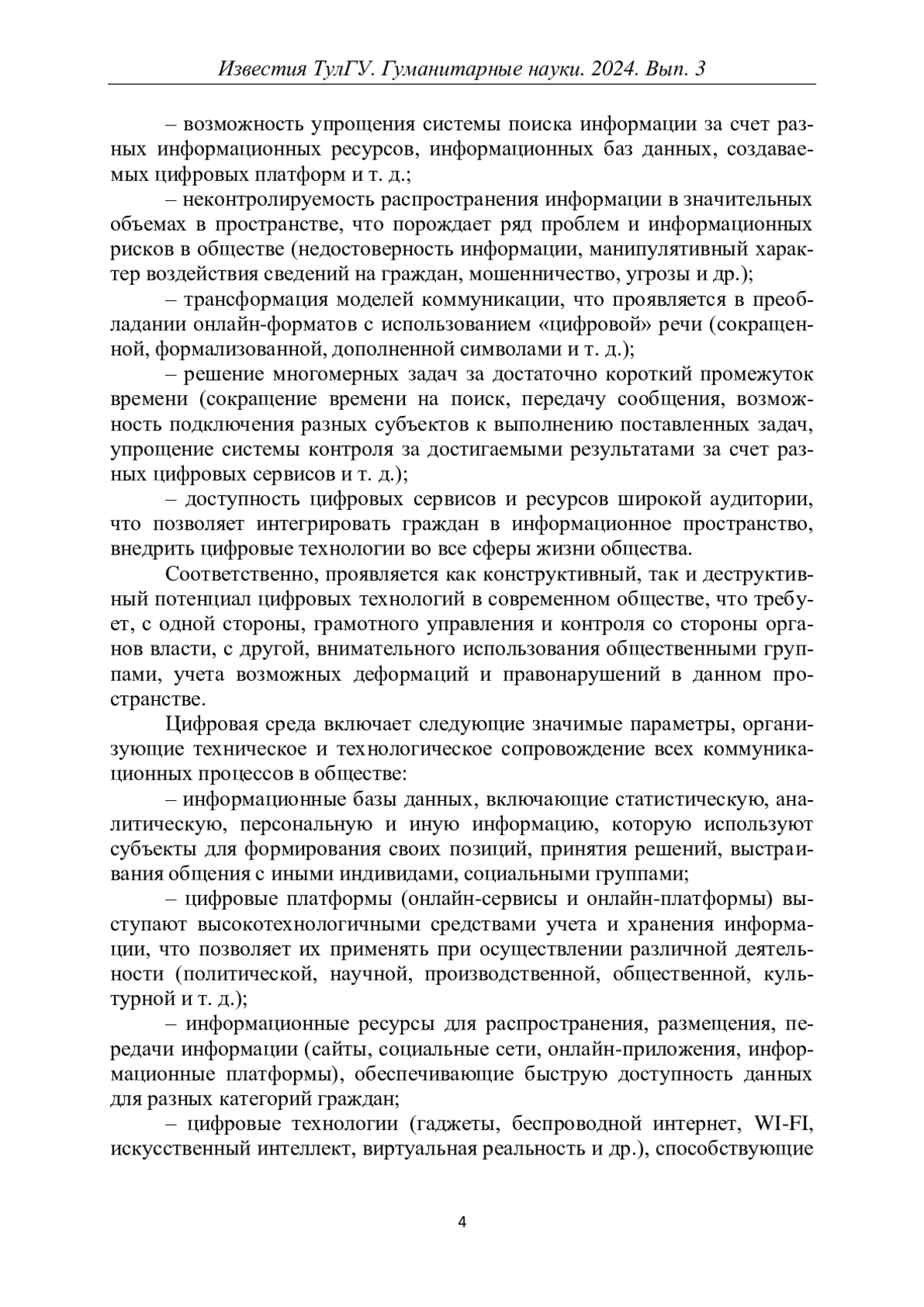 Известия ТулГУ. Гуманитарные науки. 2024. Вып. 3

– возможность упрощения системы поиска информации за счет разных информационных ресурсов, информационных баз данных, создаваемых цифровых платформ и т. д.;

– неконтролируемость распространения информации в значительных объемах в пространстве, что порождает ряд проблем и информационных рисков в обществе (недостоверность информации, манипулятивный характер воздействия сведений на граждан, мошенничество, угрозы и др.);

– трансформация моделей коммуникации, что проявляется в преобладании онлайн-форматов с использованием «цифровой» речи (сокращенной, формализованной, дополненной символами и т. д.);

– решение многомерных задач за достаточно короткий промежуток времени (сокращение времени на поиск, передачу сообщения, возможность подключения разных субъектов к выполнению поставленных задач, упрощение системы контроля за достигаемыми результатами за счет разных цифровых сервисов и т. д.);

– доступность цифровых сервисов и ресурсов широкой аудитории, что позволяет интегрировать граждан в информационное пространство, внедрить цифровые технологии во все сферы жизни общества.

Соответственно, проявляется как конструктивный, так и деструктивный потенциал цифровых технологий в современном обществе, что требует, с одной стороны, грамотного управления и контроля со стороны органов власти, с другой, внимательного использования общественными группами, учета возможных деформаций и правонарушений в данном пространстве.

Цифровая среда включает следующие значимые параметры, организующие техническое и технологическое сопровождение всех коммуникационных процессов в обществе:

– информационные базы данных, включающие статистическую, аналитическую, персональную и иную информацию, которую используют субъекты для формирования своих позиций, принятия решений, выстраивания общения с иными индивидами, социальными группами;

– цифровые платформы (онлайн-сервисы и онлайн-платформы) выступают высокотехнологичными средствами учета и хранения информации, что позволяет их применять при осуществлении различной деятельности (политической, научной, производственной, общественной, культурной и т. д.);

– информационные ресурсы для распространения, размещения, передачи информации (сайты, социальные сети, онлайн-приложения, информационные платформы), обеспечивающие быструю доступность данных для разных категорий граждан;

– цифровые технологии (гаджеты, беспроводной интернет, WI-FI, искусственный интеллект, виртуальная реальность и др.), способствующие

4